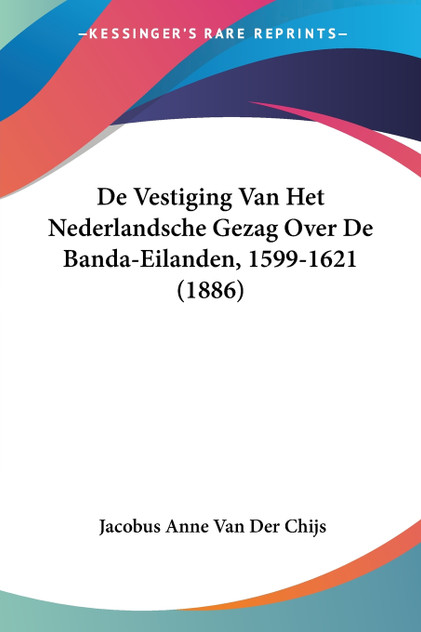 —KESSINGER'S RARE REPRINTS—

De Vestiging Van Het Nederlandsche Gezag Over De Banda-Eilanden, 1599-1621 (1886)

Jacobus Anne Van Der Chijs